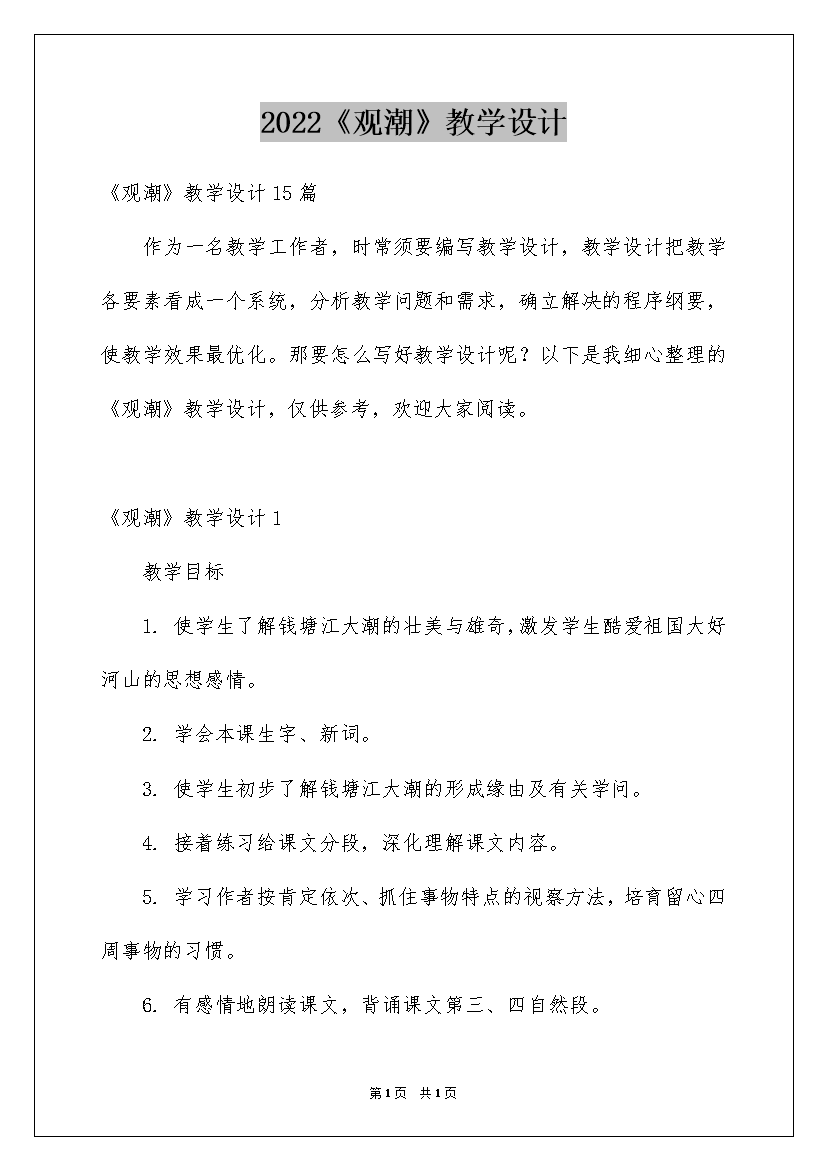 2022《观潮》教学设计

《观潮》教学设计15篇

作为一名教学工作者，时常须要编写教学设计，教学设计把教学各要素看成一个系统，分析教学问题和需求，确立解决的程序纲要，使教学效果最优化。那要怎么写好教学设计呢？以下是我细心整理的《观潮》教学设计，仅供参考，欢迎大家阅读。

《观潮》教学设计1

教学目标

1. 使学生了解钱塘江大潮的壮美与雄奇，激发学生酷爱祖国大好河山的思想感情。

2. 学会本课生字、新词。

3. 使学生初步了解钱塘江大潮的形成缘由及有关学问。

4. 接着练习给课文分段，深化理解课文内容。

5. 学习作者按肯定依次、抓住事物特点的视察方法，培育留心四周事物的习惯。

6. 有感情地朗读课文，背诵课文第三、四自然段。

第1页 共1页